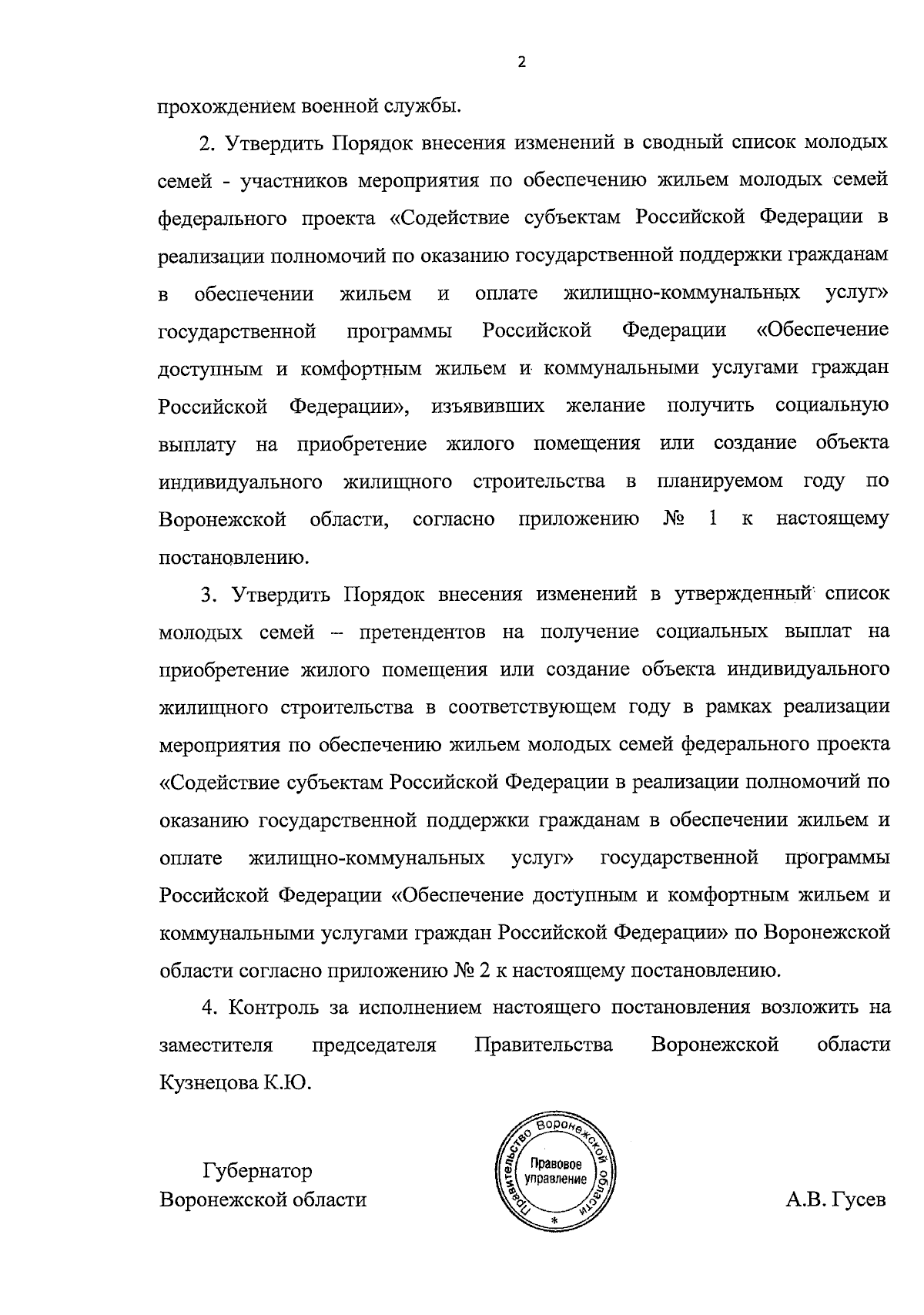 2

прохождением военной службы.

2. Утвердить Порядок внесения изменений в сводный список молодых семей - участников мероприятия по обеспечению жильем молодых семей федерального проекта «Содействие субъектам Российской Федерации в реализации полномочий по оказанию государственной поддержки гражданам в обеспечении жильем и оплате жилищно-коммунальных услуг» государственной программы Российской Федерации «Обеспечение доступным и комфортным жильем и коммунальными услугами граждан Российской Федерации», изъявивших желание получить социальную выплату на приобретение жилого помещения или создание объекта индивидуального жилищного строительства в планируемом году по Воронежской области, согласно приложению № 1 к настоящему постановлению.

3. Утвердить Порядок внесения изменений в утвержденный список молодых семей – претендентов на получение социальных выплат на приобретение жилого помещения или создание объекта индивидуального жилищного строительства в соответствующем году в рамках реализации мероприятия по обеспечению жильем молодых семей федерального проекта «Содействие субъектам Российской Федерации в реализации полномочий по оказанию государственной поддержки гражданам в обеспечении жильем и оплате жилищно-коммунальных услуг» государственной программы Российской Федерации «Обеспечение доступным и комфортным жильем и коммунальными услугами граждан Российской Федерации» по Воронежской области согласно приложению № 2 к настоящему постановлению.

4. Контроль за исполнением настоящего постановления возложить на заместителя председателя Правительства Воронежской области Кузнецова К.Ю.

Губернатор
Воронежской области

Правительство Воронежской области
Правовое управление
*

А.В. Гусев